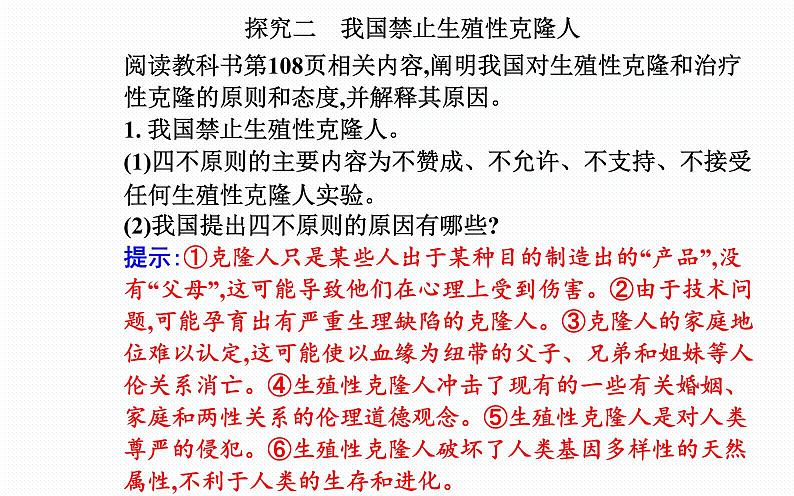 探究二　我国禁止生殖性克隆人

阅读教科书第108页相关内容,阐明我国对生殖性克隆和治疗性克隆的原则和态度,并解释其原因。

1. 我国禁止生殖性克隆人。

(1)四不原则的主要内容为不赞成、不允许、不支持、不接受任何生殖性克隆人实验。

(2)我国提出四不原则的原因有哪些?

提示:①克隆人只是某些人出于某种目的制造出的“产品”,没有“父母”,这可能导致他们在心理上受到伤害。②由于技术问题,可能孕育出有严重生理缺陷的克隆人。③克隆人的家庭地位难以认定,这可能使以血缘为纽带的父子、兄弟和姐妹等人伦关系消亡。④生殖性克隆人冲击了现有的一些有关婚姻、家庭和两性关系的伦理道德观念。⑤生殖性克隆人是对人类尊严的侵犯。⑥生殖性克隆人破坏了人类基因多样性的天然属性,不利于人类的生存和进化。